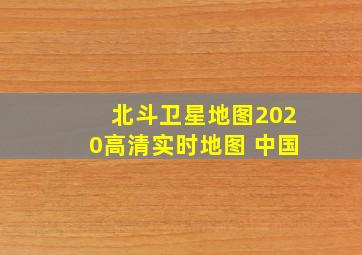 北斗卫星地图2020高清实时地图 中国